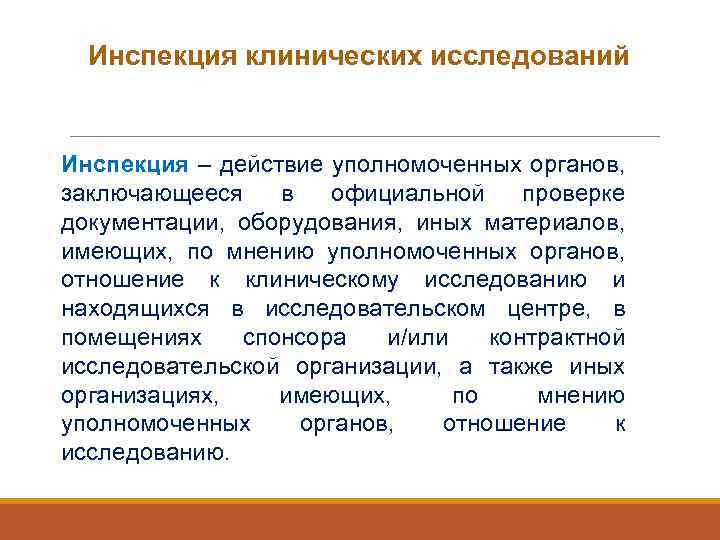 Инспекция клинических исследований

Инспекция – действие уполномоченных органов, заключающееся в официальной проверке документации, оборудования, иных материалов, имеющих, по мнению уполномоченных органов, отношение к клиническому исследованию и находящихся в исследовательском центре, в помещениях спонсора и/или контрактной исследовательской организации, а также иных организациях, имеющих, по мнению уполномоченных органов, отношение к исследованию.